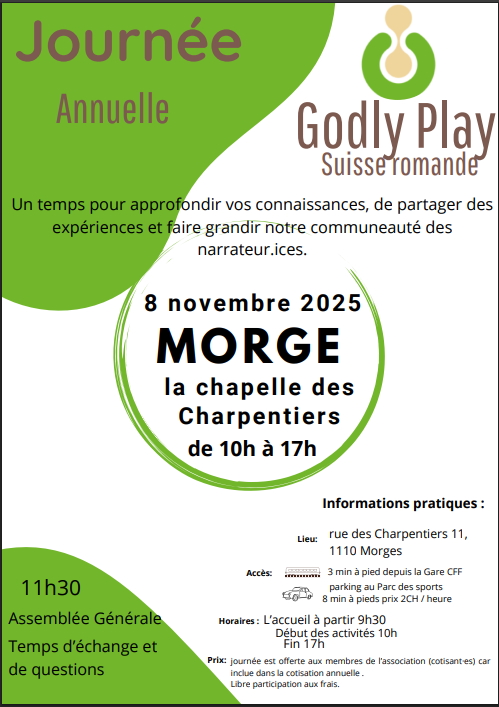 Journée

Annuelle

Godly Play
Suisse romande

Un temps pour approfondir vos connaissances, de partager des expériences et faire grandir notre communeauté des narrateur.ices.

8 novembre 2025
MORGE
la chapelle des Charpentiers
de 10h à 17h

Informations pratiques :

Lieu: rue des Charpentiers 11, 1110 Morges

Accès: 3 min à pied depuis la Gare CFF
parking au Parc des sports
8 min à pieds prix 2CH / heure

Horaires : L'accueil à partir 9h30
Début des activités 10h
Fin 17h

Prix: journée est offerte aux membres de l'association (cotisant·es) car inclue dans la cotisation annuelle .
Libre participation aux frais.

11h30
Assemblée Générale
Temps d'échange et de questions